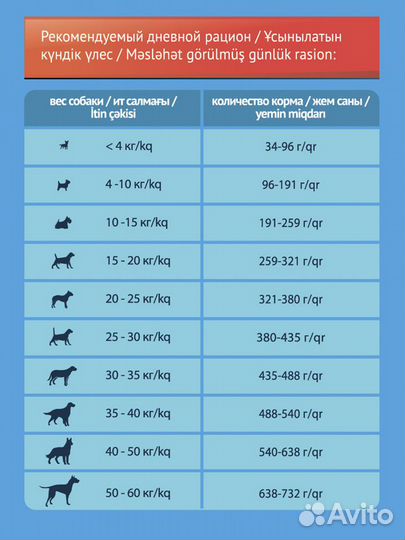 Рекомендуемый дневной рацион / Ұсынылатын күндік үлес / Məsləhət görülmüş günlük rasion:

| вес собаки / ит салмағы / İtin çəkisi | количество корма / жем саны / yemin miqdarı |
|---|---|
| < 4 кг/kq | 34-96 г/qr |
| 4 -10 кг/kq | 96-191 г/qr |
| 10 -15 кг/kq | 191-259 г/qr |
| 15 - 20 кг/kq | 259-321 г/qr |
| 20 - 25 кг/kq | 321-380 г/qr |
| 25 - 30 кг/kq | 380-435 г/qr |
| 30 - 35 кг/kq | 435-488 г/qr |
| 35 - 40 кг/kq | 488-540 г/qr |
| 40 - 50 кг/kq | 540-638 г/qr |
| 50 - 60 кг/kq | 638-732 г/qr |

Avito